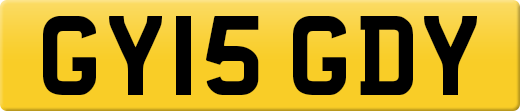 GY15 GDY